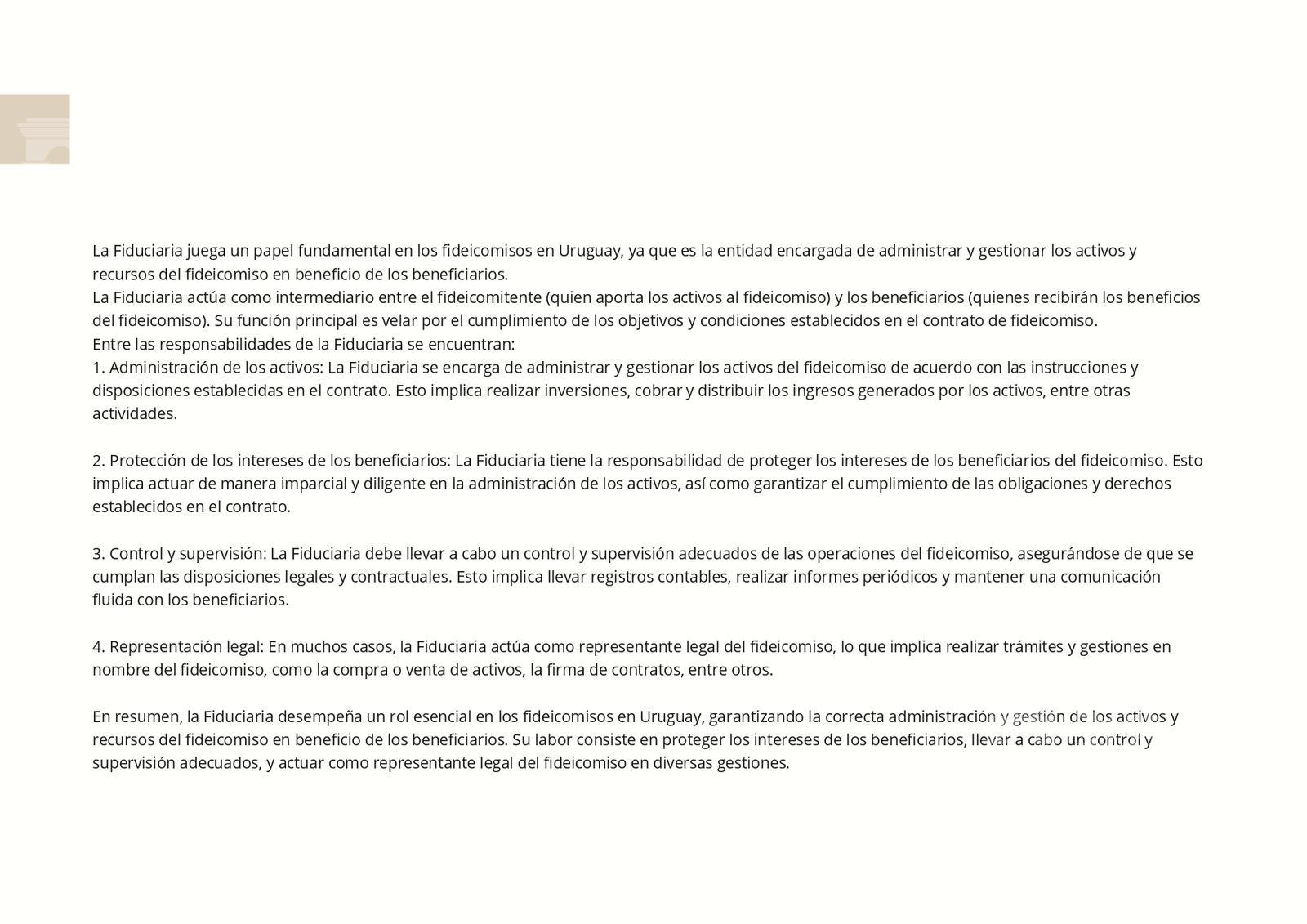 La Fiduciaria juega un papel fundamental en los fideicomisos en Uruguay, ya que es la entidad encargada de administrar y gestionar los activos y recursos del fideicomiso en beneficio de los beneficiarios.
La Fiduciaria actúa como intermediario entre el fideicomitente (quien aporta los activos al fideicomiso) y los beneficiarios (quienes recibirán los beneficios del fideicomiso). Su función principal es velar por el cumplimiento de los objetivos y condiciones establecidos en el contrato de fideicomiso.
Entre las responsabilidades de la Fiduciaria se encuentran:
1. Administración de los activos: La Fiduciaria se encarga de administrar y gestionar los activos del fideicomiso de acuerdo con las instrucciones y disposiciones establecidas en el contrato. Esto implica realizar inversiones, cobrar y distribuir los ingresos generados por los activos, entre otras actividades.

2. Protección de los intereses de los beneficiarios: La Fiduciaria tiene la responsabilidad de proteger los intereses de los beneficiarios del fideicomiso. Esto implica actuar de manera imparcial y diligente en la administración de los activos, así como garantizar el cumplimiento de las obligaciones y derechos establecidos en el contrato.

3. Control y supervisión: La Fiduciaria debe llevar a cabo un control y supervisión adecuados de las operaciones del fideicomiso, asegurándose de que se cumplan las disposiciones legales y contractuales. Esto implica llevar registros contables, realizar informes periódicos y mantener una comunicación fluida con los beneficiarios.

4. Representación legal: En muchos casos, la Fiduciaria actúa como representante legal del fideicomiso, lo que implica realizar trámites y gestiones en nombre del fideicomiso, como la compra o venta de activos, la firma de contratos, entre otros.

En resumen, la Fiduciaria desempeña un rol esencial en los fideicomisos en Uruguay, garantizando la correcta administración y gestión de los activos y recursos del fideicomiso en beneficio de los beneficiarios. Su labor consiste en proteger los intereses de los beneficiarios, llevar a cabo un control y supervisión adecuados, y actuar como representante legal del fideicomiso en diversas gestiones.